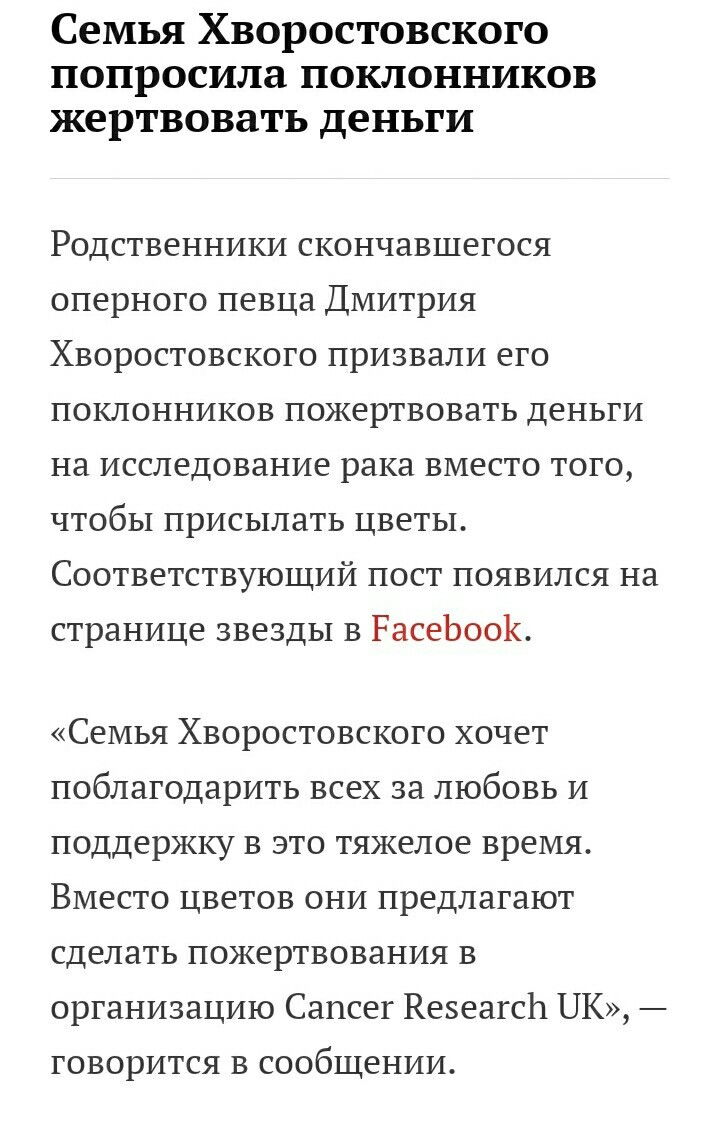 Семья Хворостовского попросила поклонников жертвовать деньги

Родственники скончавшегося оперного певца Дмитрия Хворостовского призвали его поклонников пожертвовать деньги на исследование рака вместо того, чтобы присылать цветы. Соответствующий пост появился на странице звезды в Facebook.

«Семья Хворостовского хочет поблагодарить всех за любовь и поддержку в это тяжелое время. Вместо цветов они предлагают сделать пожертвования в организацию Cancer Research UK», — говорится в сообщении.